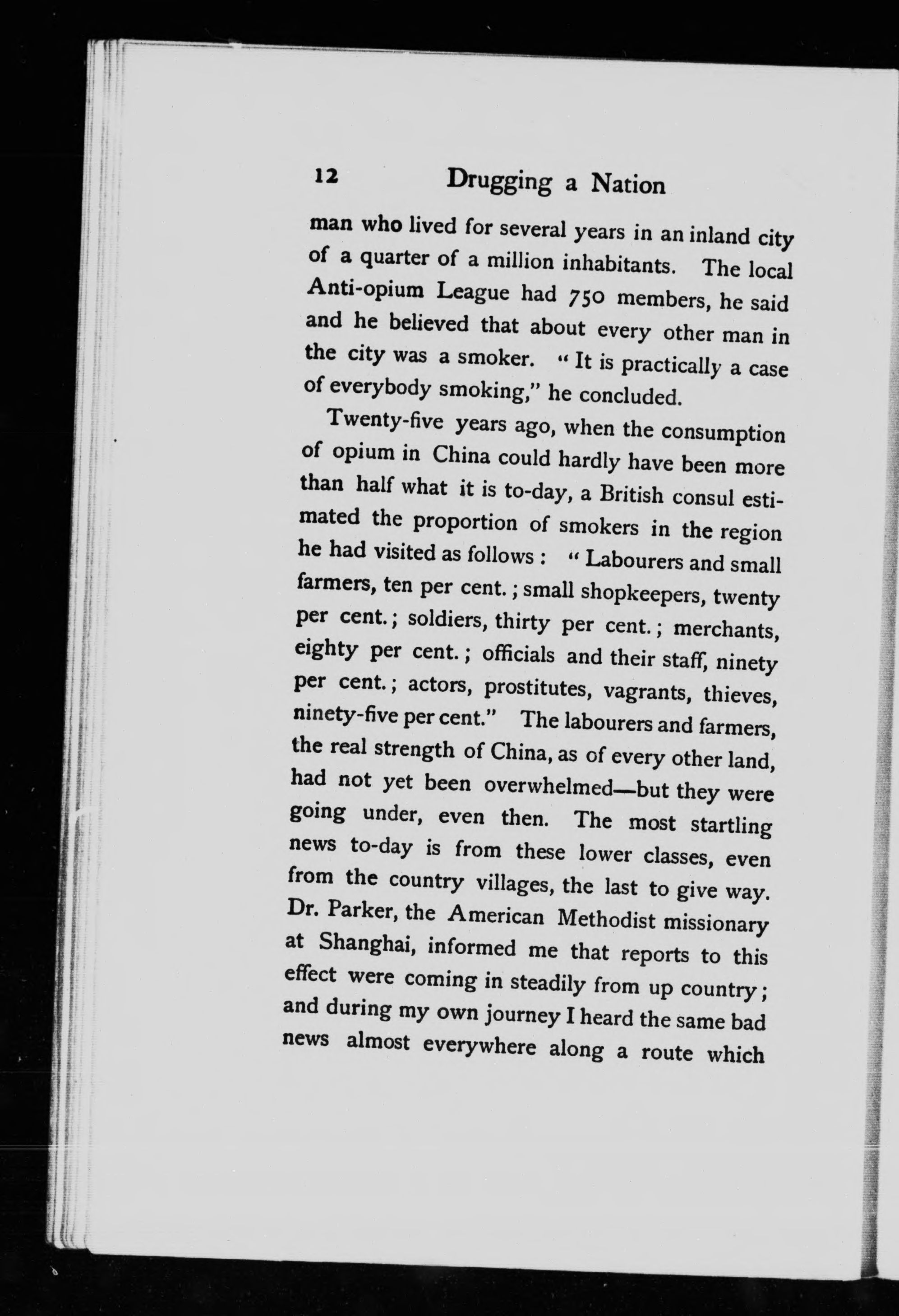 12 Drugging a Nation

man who lived for several years in an inland city of a quarter of a million inhabitants. The local Anti-opium League had 750 members, he said and he believed that about every other man in the city was a smoker. "It is practically a case of everybody smoking," he concluded.

Twenty-five years ago, when the consumption of opium in China could hardly have been more than half what it is to-day, a British consul estimated the proportion of smokers in the region he had visited as follows: "Labourers and small farmers, ten per cent.; small shopkeepers, twenty per cent.; soldiers, thirty per cent.; merchants, eighty per cent.; officials and their staff, ninety per cent.; actors, prostitutes, vagrants, thieves, ninety-five per cent." The labourers and farmers, the real strength of China, as of every other land, had not yet been overwhelmed—but they were going under, even then. The most startling news to-day is from these lower classes, even from the country villages, the last to give way. Dr. Parker, the American Methodist missionary at Shanghai, informed me that reports to this effect were coming in steadily from up country; and during my own journey I heard the same bad news almost everywhere along a route which